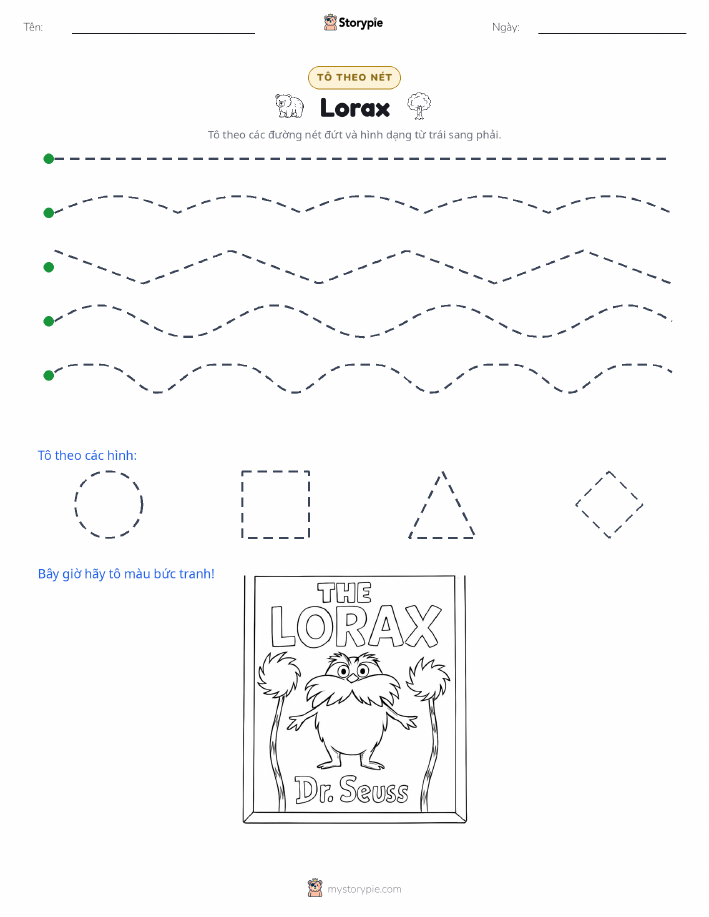 Tên: Storypie Ngày:

TÔ THEO NÉT

Lorax

Tô theo các đường nét đứt và hình dạng từ trái sang phải.

Tô theo các hình:

Bây giờ hãy tô màu bức tranh!

THE LORAX

Dr. Seuss

mystorypie.com